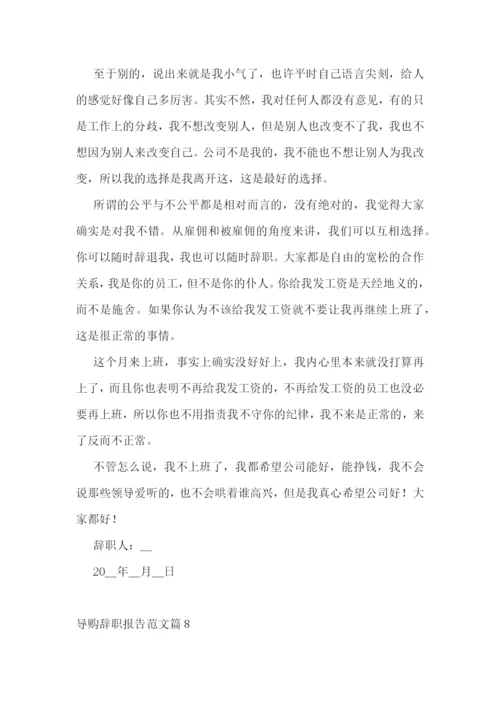 至于别的，说出来就是我小气了，也许平时自己语言尖刻，给人的感觉好像自己多厉害。其实不然，我对任何人都没有意见，有的只是工作上的分歧，我不想改变别人，但是别人也改变不了我，我也不想因为别人来改变自己。公司不是我的，我不能也不想让别人为我改变，所以我的选择是我离开这，这是最好的选择。

所谓的公平与不公平都是相对而言的，没有绝对的，我觉得大家确实是对我不错。从雇佣和被雇佣的角度来讲，我们可以互相选择。你可以随时辞退我，我也可以随时辞职。大家都是自由的宽松的合作关系，我是你的员工，但不是你的仆人。你给我发工资是天经地义的，而不是施舍。如果你认为不该给我发工资就不要让我再继续上班了，这是很正常的事情。

这个月来上班，事实上确实没好好上，我内心里本来就没打算再上了，而且你也表明不再给我发工资的，不再给发工资的员工也没必要再上班，所以你也不用指责我不守你的纪律，我不来是正常的，来了反而不正常。

不管怎么说，我不上班了，我都希望公司能好，能挣钱，我不会说那些领导爱听的，也不会哄着谁高兴，但是我真心希望公司好！大家都好！

辞职人：__

20__年__月__日

导购辞职报告范文篇8